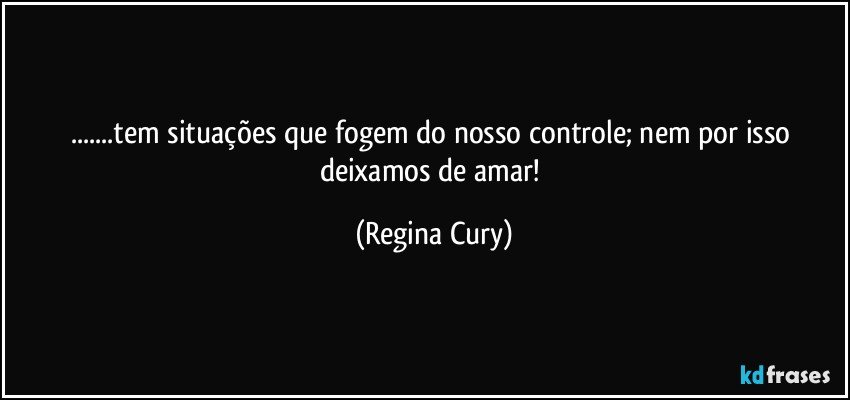 .......tem situações que fogem do nosso controle; nem por isso deixamos de amar!

(Regina Cury)

kdfrases